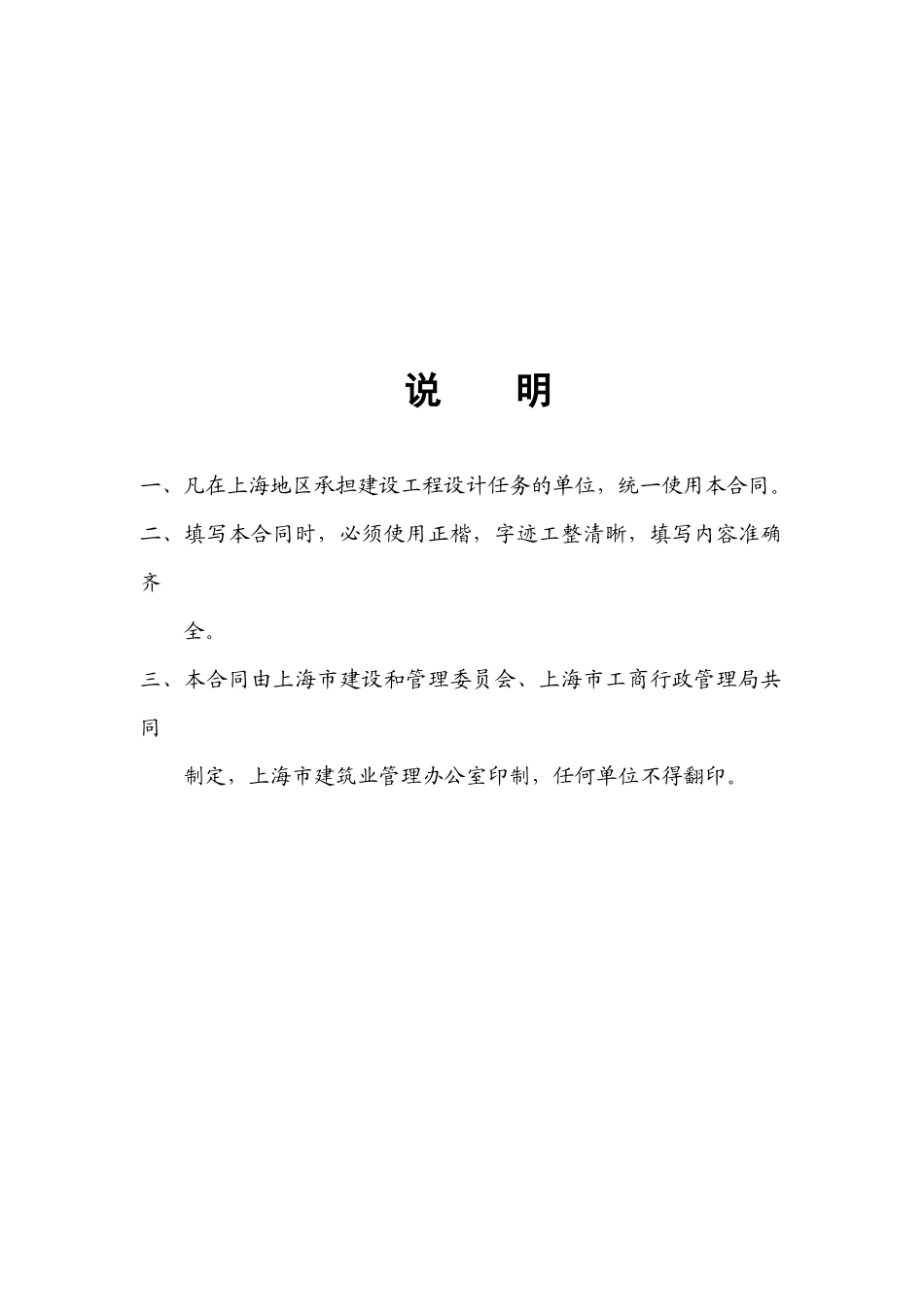 说　明

一、凡在上海地区承担建设工程设计任务的单位，统一使用本合同。

二、填写本合同时，必须使用正楷，字迹工整清晰，填写内容准确齐全。

三、本合同由上海市建设和管理委员会、上海市工商行政管理局共同制定，上海市建筑业管理办公室印制，任何单位不得翻印。